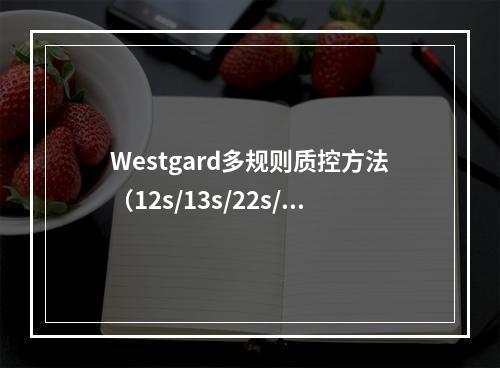 Westgard多规则质控方法（12s/13s/22s/...